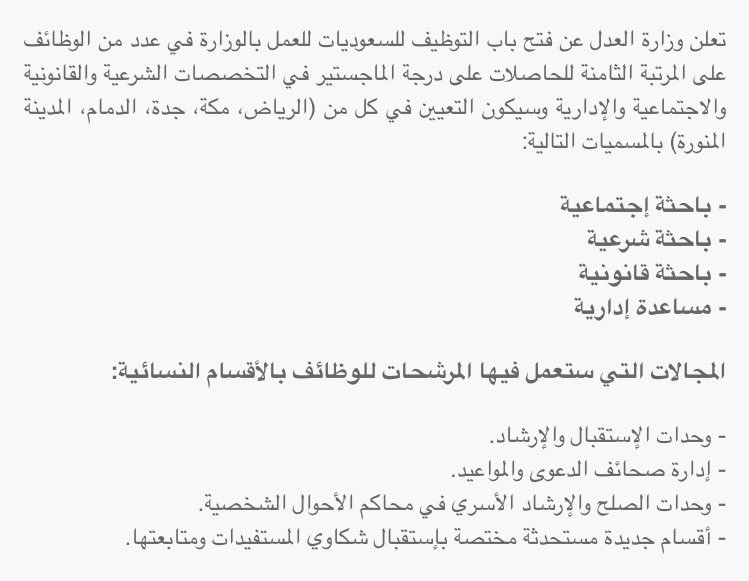 تعلن وزارة العدل عن فتح باب التوظيف للسعوديات للعمل بالوزارة في عدد من الوظائف على المرتبة الثامنة للحاصلات على درجة الماجستير في التخصصات الشرعية والقانونية والاجتماعية والإدارية وسيكون التعيين في كل من (الرياض، مكة، جدة، الدمام، المدينة المنورة) بالمسميات التالية:

- باحثة إجتماعية
- باحثة شرعية
- باحثة قانونية
- مساعدة إدارية

المجالات التي ستعمل فيها المرشحات للوظائف بالأقسام النسائية:

- وحدات الإستقبال والإرشاد.
- إدارة صحائف الدعوى والمواعيد.
- وحدات الصلح والإرشاد الأسري في محاكم الأحوال الشخصية.
- أقسام جديدة مستحدثة مختصة بإستقبال شكاوي المستفيدات ومتابعتها.